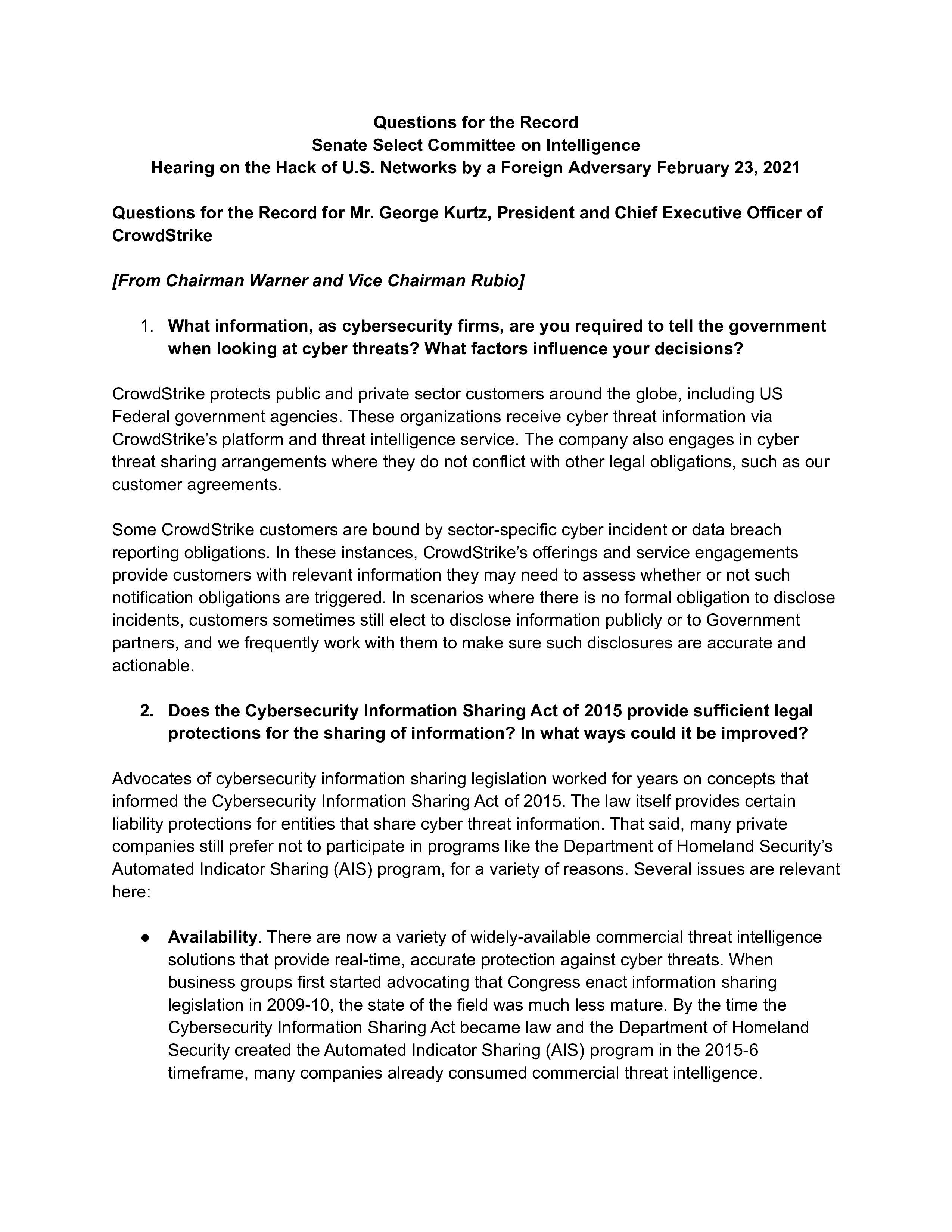 Questions for the Record
Senate Select Committee on Intelligence
Hearing on the Hack of U.S. Networks by a Foreign Adversary February 23, 2021

Questions for the Record for Mr. George Kurtz, President and Chief Executive Officer of CrowdStrike

[From Chairman Warner and Vice Chairman Rubio]

1. What information, as cybersecurity firms, are you required to tell the government when looking at cyber threats? What factors influence your decisions?

CrowdStrike protects public and private sector customers around the globe, including US Federal government agencies. These organizations receive cyber threat information via CrowdStrike's platform and threat intelligence service. The company also engages in cyber threat sharing arrangements where they do not conflict with other legal obligations, such as our customer agreements.

Some CrowdStrike customers are bound by sector-specific cyber incident or data breach reporting obligations. In these instances, CrowdStrike's offerings and service engagements provide customers with relevant information they may need to assess whether or not such notification obligations are triggered. In scenarios where there is no formal obligation to disclose incidents, customers sometimes still elect to disclose information publicly or to Government partners, and we frequently work with them to make sure such disclosures are accurate and actionable.

2. Does the Cybersecurity Information Sharing Act of 2015 provide sufficient legal protections for the sharing of information? In what ways could it be improved?

Advocates of cybersecurity information sharing legislation worked for years on concepts that informed the Cybersecurity Information Sharing Act of 2015. The law itself provides certain liability protections for entities that share cyber threat information. That said, many private companies still prefer not to participate in programs like the Department of Homeland Security's Automated Indicator Sharing (AIS) program, for a variety of reasons. Several issues are relevant here:

● Availability. There are now a variety of widely-available commercial threat intelligence solutions that provide real-time, accurate protection against cyber threats. When business groups first started advocating that Congress enact information sharing legislation in 2009-10, the state of the field was much less mature. By the time the Cybersecurity Information Sharing Act became law and the Department of Homeland Security created the Automated Indicator Sharing (AIS) program in the 2015-6 timeframe, many companies already consumed commercial threat intelligence.